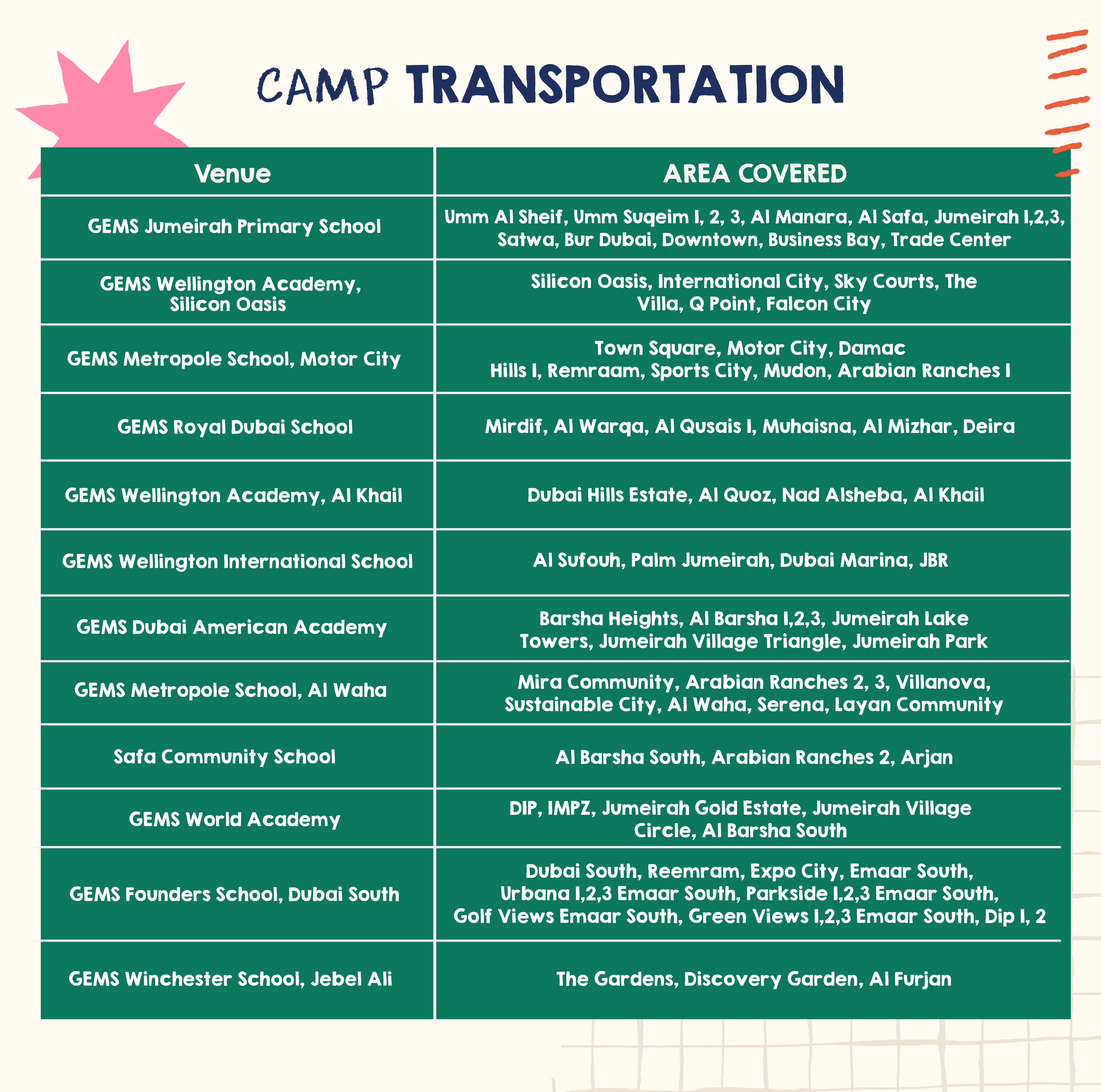 CAMP TRANSPORTATION

| Venue | AREA COVERED |
|---|---|
| GEMS Jumeirah Primary School | Umm Al Sheif, Umm Suqeim 1, 2, 3, Al Manara, Al Safa, Jumeirah 1,2,3, Satwa, Bur Dubai, Downtown, Business Bay, Trade Center |
| GEMS Wellington Academy, Silicon Oasis | Silicon Oasis, International City, Sky Courts, The Villa, Q Point, Falcon City |
| GEMS Metropole School, Motor City | Town Square, Motor City, Damac Hills 1, Remraam, Sports City, Mudon, Arabian Ranches 1 |
| GEMS Royal Dubai School | Mirdif, Al Warqa, Al Qusais 1, Muhaisna, Al Mizhar, Deira |
| GEMS Wellington Academy, Al Khail | Dubai Hills Estate, Al Quoz, Nad Alsheba, Al Khail |
| GEMS Wellington International School | Al Sufouh, Palm Jumeirah, Dubai Marina, JBR |
| GEMS Dubai American Academy | Barsha Heights, Al Barsha 1,2,3, Jumeirah Lake Towers, Jumeirah Village Triangle, Jumeirah Park |
| GEMS Metropole School, Al Waha | Mira Community, Arabian Ranches 2, 3, Villanova, Sustainable City, Al Waha, Serena, Layan Community |
| Safa Community School | Al Barsha South, Arabian Ranches 2, Arjan |
| GEMS World Academy | DIP, IMPZ, Jumeirah Gold Estate, Jumeirah Village Circle, Al Barsha South |
| GEMS Founders School, Dubai South | Dubai South, Reemram, Expo City, Emaar South, Urbana 1,2,3 Emaar South, Parkside 1,2,3 Emaar South, Golf Views Emaar South, Green Views 1,2,3 Emaar South, Dip 1, 2 |
| GEMS Winchester School, Jebel Ali | The Gardens, Discovery Garden, Al Furjan |